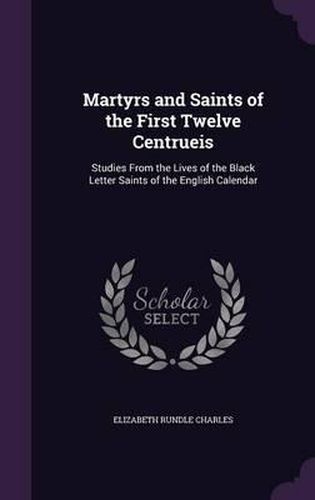 Martyrs and Saints of the First Twelve Centrueis

Studies From the Lives of the Black Letter Saints of the English Calendar

Scholar SELECT

ELIZABETH RUNDLE CHARLES